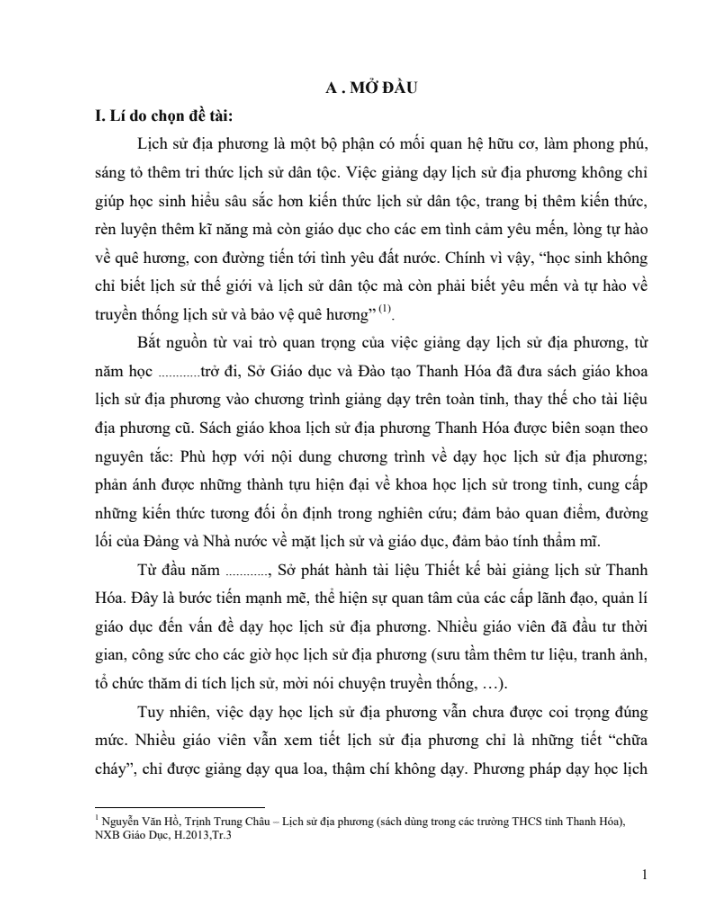 A . MỞ ĐẦU

I. Lí do chọn đề tài:

Lịch sử địa phương là một bộ phận có mối quan hệ hữu cơ, làm phong phú, sáng tỏ thêm tri thức lịch sử dân tộc. Việc giảng dạy lịch sử địa phương không chỉ giúp học sinh hiểu sâu sắc hơn kiến thức lịch sử dân tộc, trang bị thêm kiến thức, rèn luyện thêm kĩ năng mà còn giáo dục cho các em tình cảm yêu mến, lòng tự hào về quê hương, con đường tiến tới tình yêu đất nước. Chính vì vậy, "học sinh không chỉ biết lịch sử thế giới và lịch sử dân tộc mà còn phải biết yêu mến và tự hào về truyền thống lịch sử và bảo vệ quê hương" $^{(1)}$.

Bắt nguồn từ vai trò quan trọng của việc giảng dạy lịch sử địa phương, từ năm học ............trở đi, Sở Giáo dục và Đào tạo Thanh Hóa đã đưa sách giáo khoa lịch sử địa phương vào chương trình giảng dạy trên toàn tỉnh, thay thế cho tài liệu địa phương cũ. Sách giáo khoa lịch sử địa phương Thanh Hóa được biên soạn theo nguyên tắc: Phù hợp với nội dung chương trình về dạy học lịch sử địa phương; phản ánh được những thành tựu hiện đại về khoa học lịch sử trong tỉnh, cung cấp những kiến thức tương đối ổn định trong nghiên cứu; đảm bảo quan điểm, đường lối của Đảng và Nhà nước về mặt lịch sử và giáo dục, đảm bảo tính thẩm mĩ.

Từ đầu năm ............, Sở phát hành tài liệu Thiết kế bài giảng lịch sử Thanh Hóa. Đây là bước tiến mạnh mẽ, thể hiện sự quan tâm của các cấp lãnh đạo, quản lí giáo dục đến vấn đề dạy học lịch sử địa phương. Nhiều giáo viên đã đầu tư thời gian, công sức cho các giờ học lịch sử địa phương (sưu tầm thêm tư liệu, tranh ảnh, tổ chức thăm di tích lịch sử, mời nói chuyện truyền thống, …).

Tuy nhiên, việc dạy học lịch sử địa phương vẫn chưa được coi trọng đúng mức. Nhiều giáo viên vẫn xem tiết lịch sử địa phương chỉ là những tiết "chữa cháy", chỉ được giảng dạy qua loa, thậm chí không dạy. Phương pháp dạy học lịch

$^{1}$ Nguyễn Văn Hồ, Trịnh Trung Châu – Lịch sử địa phương (sách dùng trong các trường THCS tỉnh Thanh Hóa), NXB Giáo Dục, H.2013,Tr.3

1